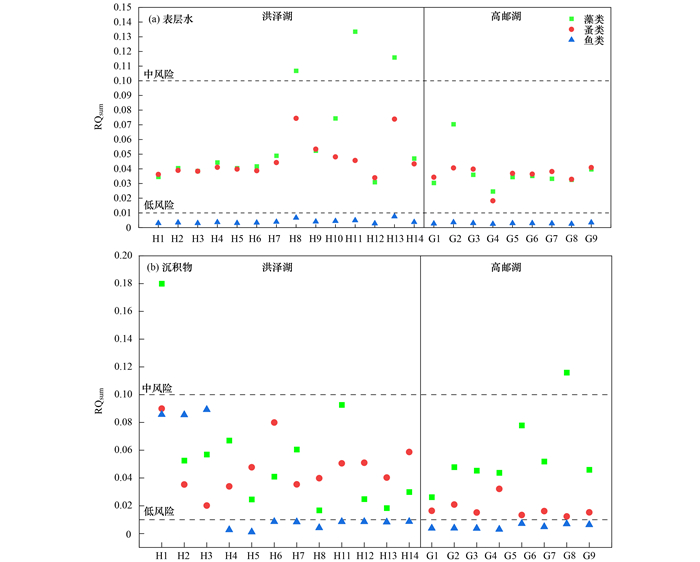 (a) 表层水
洪泽湖
高邮湖
藻类
溞类
鱼类
中风险
低风险
$RQ_{sum}$
0.15
0.14
0.13
0.12
0.11
0.10
0.09
0.08
0.07
0.06
0.05
0.04
0.03
0.02
0.01
0
H1 H2 H3 H4 H5 H6 H7 H8 H9 H10 H11 H12 H13 H14 G1 G2 G3 G4 G5 G6 G7 G8 G9

(b) 沉积物
洪泽湖
高邮湖
中风险
低风险
$RQ_{sum}$
0.20
0.18
0.16
0.14
0.12
0.10
0.08
0.06
0.04
0.02
0
H1 H2 H3 H4 H5 H6 H7 H8 H11 H12 H13 H14 G1 G2 G3 G4 G5 G6 G7 G8 G9